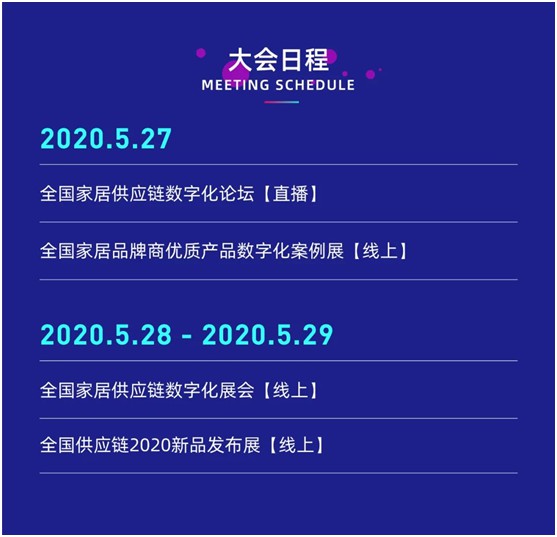 大会日程
MEETING SCHEDULE

2020.5.27

全国家居供应链数字化论坛【直播】

全国家居品牌商优质产品数字化案例展【线上】

2020.5.28 - 2020.5.29

全国家居供应链数字化展会【线上】

全国供应链2020新品发布展【线上】